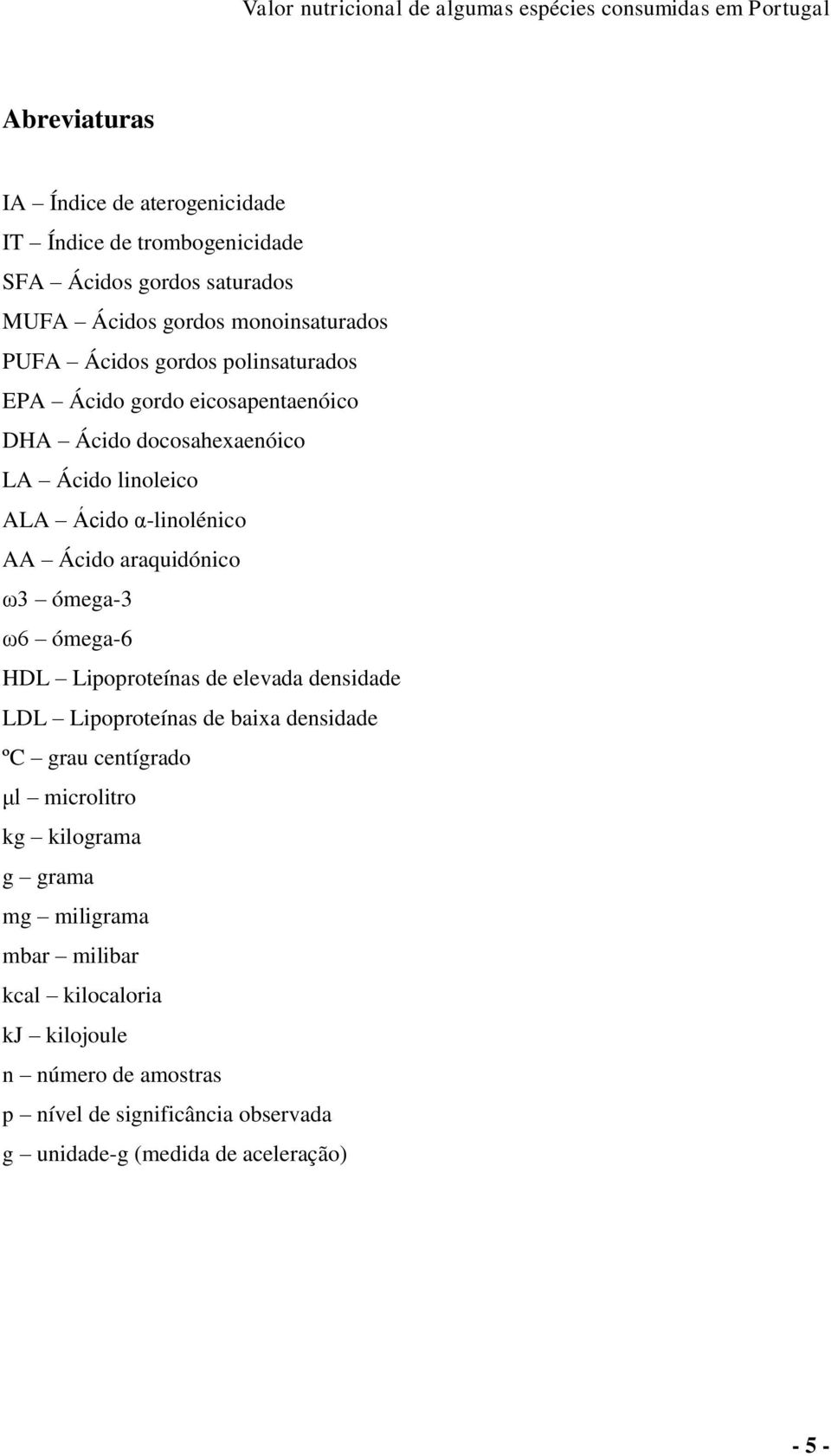 Valor nutricional de algumas espécies consumidas em Portugal

Abreviaturas

IA – Índice de aterogenicidade
IT – Índice de trombogenicidade
SFA – Ácidos gordos saturados
MUFA – Ácidos gordos monoinsaturados
PUFA – Ácidos gordos polinsaturados
EPA – Ácido gordo eicosapentaenóico
DHA – Ácido docosahexaenóico
LA – Ácido linoleico
ALA – Ácido α-linolénico
AA – Ácido araquidónico
ω3 – ómega-3
ω6 – ómega-6
HDL – Lipoproteínas de elevada densidade
LDL – Lipoproteínas de baixa densidade
ºC – grau centígrado
μl – microlitro
kg – kilograma
g – grama
mg – miligrama
mbar – milibar
kcal – kilocaloria
kJ – kilojoule
n – número de amostras
p – nível de significância observada
g – unidade-g (medida de aceleração)

- 5 -